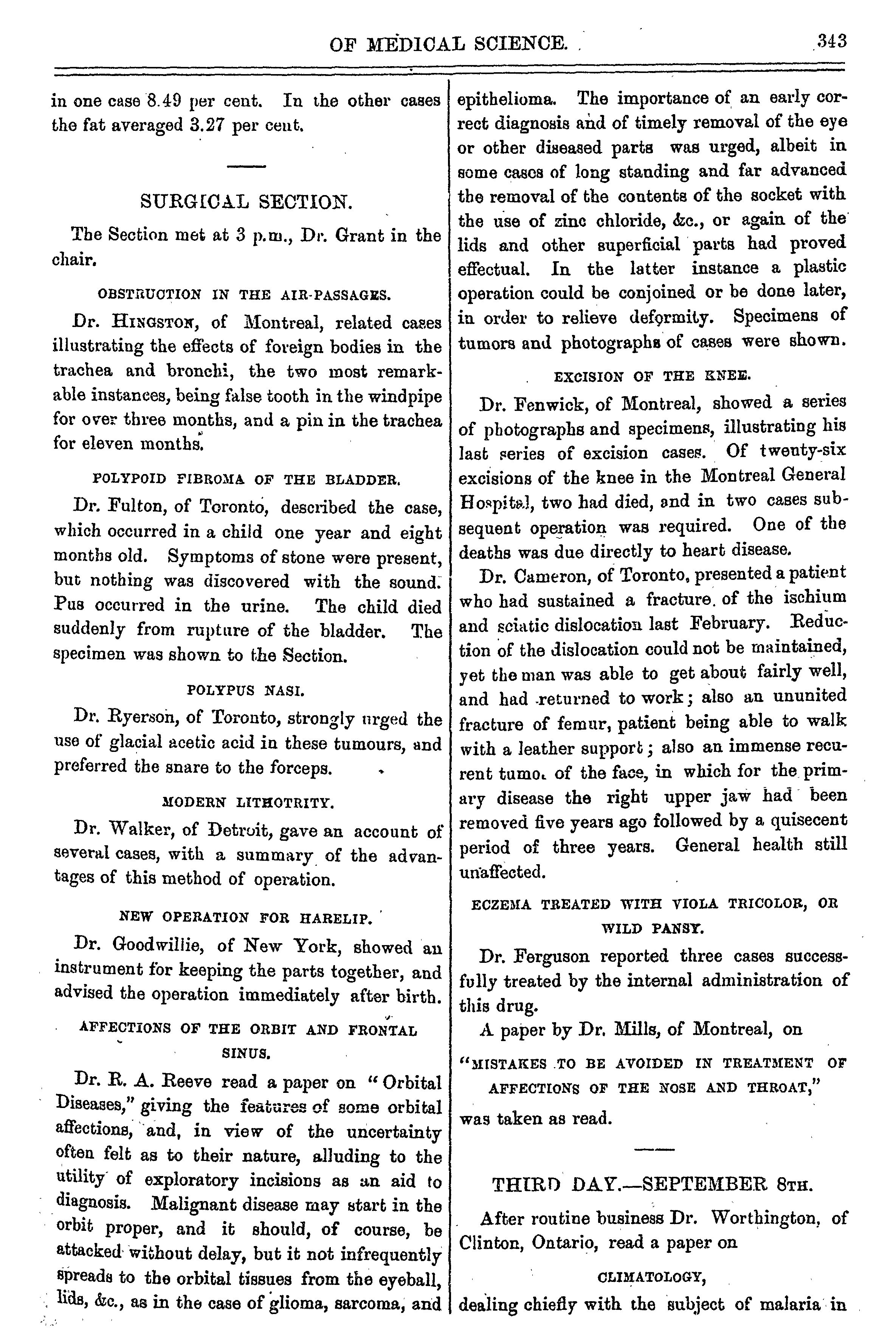 OF MEDICAL SCIENCE. 343

in one case 8.49 per cent. In the other cases the fat averaged 3.27 per cent.

SURGICAL SECTION.

The Section met at 3 p.m., Dr. Grant in the chair.

OBSTRUCTION IN THE AIR-PASSAGES.

Dr. HINGSTON, of Montreal, related cases illustrating the effects of foreign bodies in the trachea and bronchi, the two most remarkable instances, being false tooth in the windpipe for over three months, and a pin in the trachea for eleven months.

POLYPOID FIBROMA OF THE BLADDER.

Dr. Fulton, of Toronto, described the case, which occurred in a child one year and eight months old. Symptoms of stone were present, but nothing was discovered with the sound. Pus occurred in the urine. The child died suddenly from rupture of the bladder. The specimen was shown to the Section.

POLYPUS NASI.

Dr. Ryerson, of Toronto, strongly urged the use of glacial acetic acid in these tumours, and preferred the snare to the forceps.

MODERN LITHOTRITY.

Dr. Walker, of Detroit, gave an account of several cases, with a summary of the advantages of this method of operation.

NEW OPERATION FOR HARELIP.

Dr. Goodwillie, of New York, showed an instrument for keeping the parts together, and advised the operation immediately after birth.

AFFECTIONS OF THE ORBIT AND FRONTAL SINUS.

Dr. R. A. Reeve read a paper on "Orbital Diseases," giving the features of some orbital affections, and, in view of the uncertainty often felt as to their nature, alluding to the utility of exploratory incisions as an aid to diagnosis. Malignant disease may start in the orbit proper, and it should, of course, be attacked without delay, but it not infrequently spreads to the orbital tissues from the eyeball, lids, &c., as in the case of glioma, sarcoma, and epithelioma. The importance of an early correct diagnosis and of timely removal of the eye or other diseased parts was urged, albeit in some cases of long standing and far advanced the removal of the contents of the socket with the use of zinc chloride, &c., or again of the lids and other superficial parts had proved effectual. In the latter instance a plastic operation could be conjoined or be done later, in order to relieve deformity. Specimens of tumors and photographs of cases were shown.

EXCISION OF THE KNEE.

Dr. Fenwick, of Montreal, showed a series of photographs and specimens, illustrating his last series of excision cases. Of twenty-six excisions of the knee in the Montreal General Hospital, two had died, and in two cases subsequent operation was required. One of the deaths was due directly to heart disease.

Dr. Cameron, of Toronto, presented a patient who had sustained a fracture of the ischium and sciatic dislocation last February. Reduction of the dislocation could not be maintained, yet the man was able to get about fairly well, and had returned to work; also an ununited fracture of femur, patient being able to walk with a leather support; also an immense recurent tumo. of the face, in which for the primary disease the right upper jaw had been removed five years ago followed by a quisecent period of three years. General health still unaffected.

ECZEMA TREATED WITH VIOLA TRICOLOR, OR WILD PANSY.

Dr. Ferguson reported three cases successfully treated by the internal administration of this drug.

A paper by Dr. Mills, of Montreal, on

"MISTAKES TO BE AVOIDED IN TREATMENT OF AFFECTIONS OF THE NOSE AND THROAT,"

was taken as read.

THIRD DAY.—SEPTEMBER 8TH.

After routine business Dr. Worthington, of Clinton, Ontario, read a paper on

CLIMATOLOGY,

dealing chiefly with the subject of malaria in